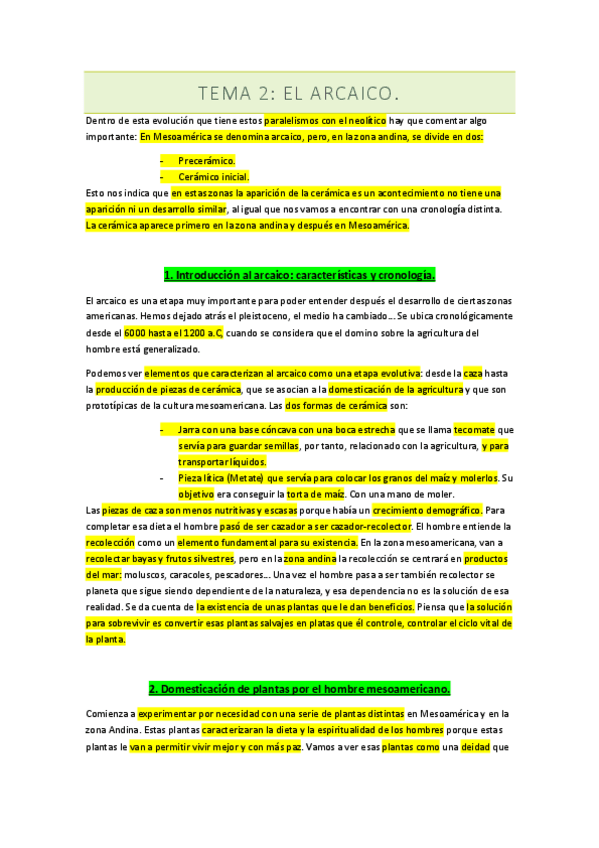 TEMA 2: EL ARCAICO.

Dentro de esta evolución que tiene estos paralelismos con el neolítico hay que comentar algo importante: En Mesoamérica se denomina arcaico, pero, en la zona andina, se divide en dos:

- Precerámico.
- Cerámico inicial.

Esto nos indica que en estas zonas la aparición de la cerámica es un acontecimiento no tiene una aparición ni un desarrollo similar, al igual que nos vamos a encontrar con una cronología distinta. La cerámica aparece primero en la zona andina y después en Mesoamérica.

1. Introducción al arcaico: características y cronología.

El arcaico es una etapa muy importante para poder entender después el desarrollo de ciertas zonas americanas. Hemos dejado atrás el pleistoceno, el medio ha cambiado... Se ubica cronológicamente desde el 6000 hasta el 1200 a.C, cuando se considera que el domino sobre la agricultura del hombre está generalizado.

Podemos ver elementos que caracterizan al arcaico como una etapa evolutiva: desde la caza hasta la producción de piezas de cerámica, que se asocian a la domesticación de la agricultura y que son prototípicas de la cultura mesoamericana. Las dos formas de cerámica son:

- Jarra con una base cóncava con una boca estrecha que se llama tecomate que servía para guardar semillas, por tanto, relacionado con la agricultura, y para transportar líquidos.
- Pieza lítica (Metate) que servía para colocar los granos del maíz y molerlos. Su objetivo era conseguir la torta de maíz. Con una mano de moler.

Las piezas de caza son menos nutritivas y escasas porque había un crecimiento demográfico. Para completar esa dieta el hombre pasó de ser cazador a ser cazador-recolector. El hombre entiende la recolección como un elemento fundamental para su existencia. En la zona mesoamericana, van a recolectar bayas y frutos silvestres, pero en la zona andina la recolección se centrará en productos del mar: moluscos, caracoles, pescadores... Una vez el hombre pasa a ser también recolector se planeta que sigue siendo dependiente de la naturaleza, y esa dependencia no es la solución de esa realidad. Se da cuenta de la existencia de unas plantas que le dan beneficios. Piensa que la solución para sobrevivir es convertir esas plantas salvajes en platas que él controle, controlar el ciclo vital de la planta.

2. Domesticación de plantas por el hombre mesoamericano.

Comienza a experimentar por necesidad con una serie de plantas distintas en Mesoamérica y en la zona Andina. Estas plantas caracterizaran la dieta y la espiritualidad de los hombres porque estas plantas le van a permitir vivir mejor y con más paz. Vamos a ver esas plantas como una deidad que